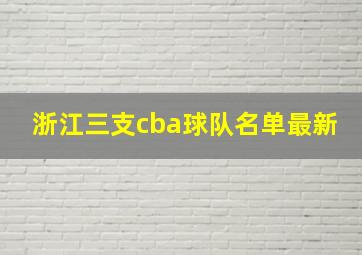 浙江三支cba球队名单最新